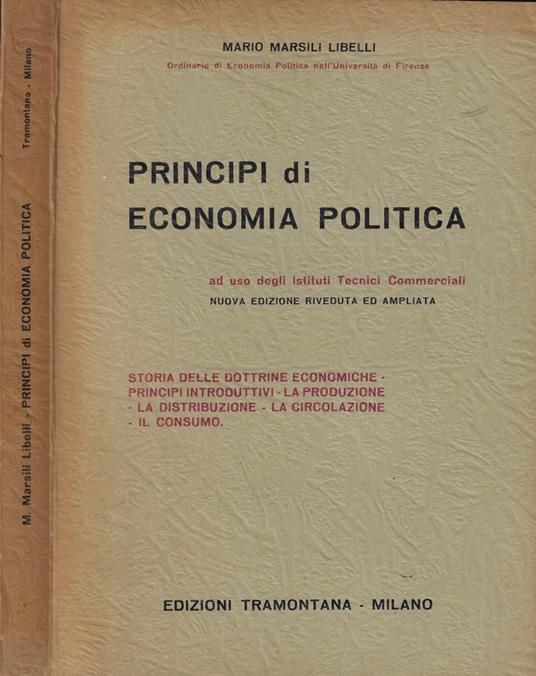 M. Marsili Libelli - PRINCIPI di ECONOMIA POLITICA Tramontana - Milano

MARIO MARSILI LIBELLI

Ordinario di Economia Politica nell'Università di Firenze

PRINCIPI di
ECONOMIA POLITICA

ad uso degli Istituti Tecnici Commerciali

NUOVA EDIZIONE RIVEDUTA ED AMPLIATA

STORIA DELLE DOTTRINE ECONOMICHE - PRINCIPI INTRODUTTIVI - LA PRODUZIONE - LA DISTRIBUZIONE - LA CIRCOLAZIONE - IL CONSUMO.

EDIZIONI TRAMONTANA - MILANO